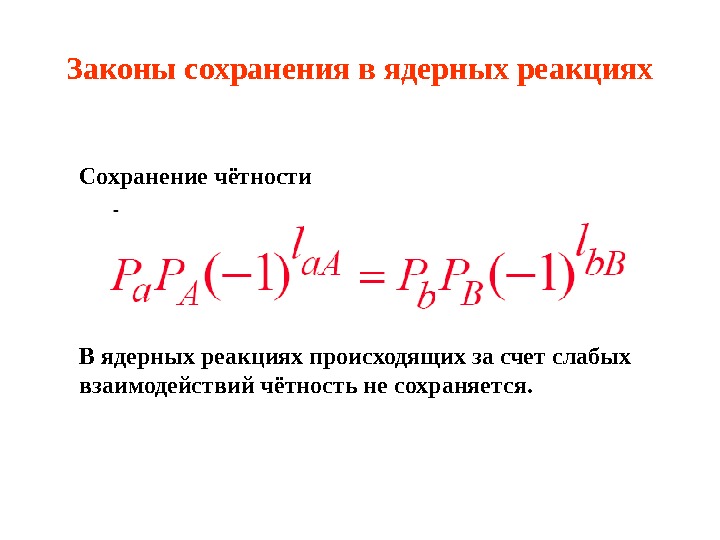 Законы сохранения в ядерных реакциях

Сохранение чётности

-

$P_a P_A (-1)^{l_{aA}} = P_b P_B (-1)^{l_{bB}}$

В ядерных реакциях происходящих за счет слабых взаимодействий чётность не сохраняется.